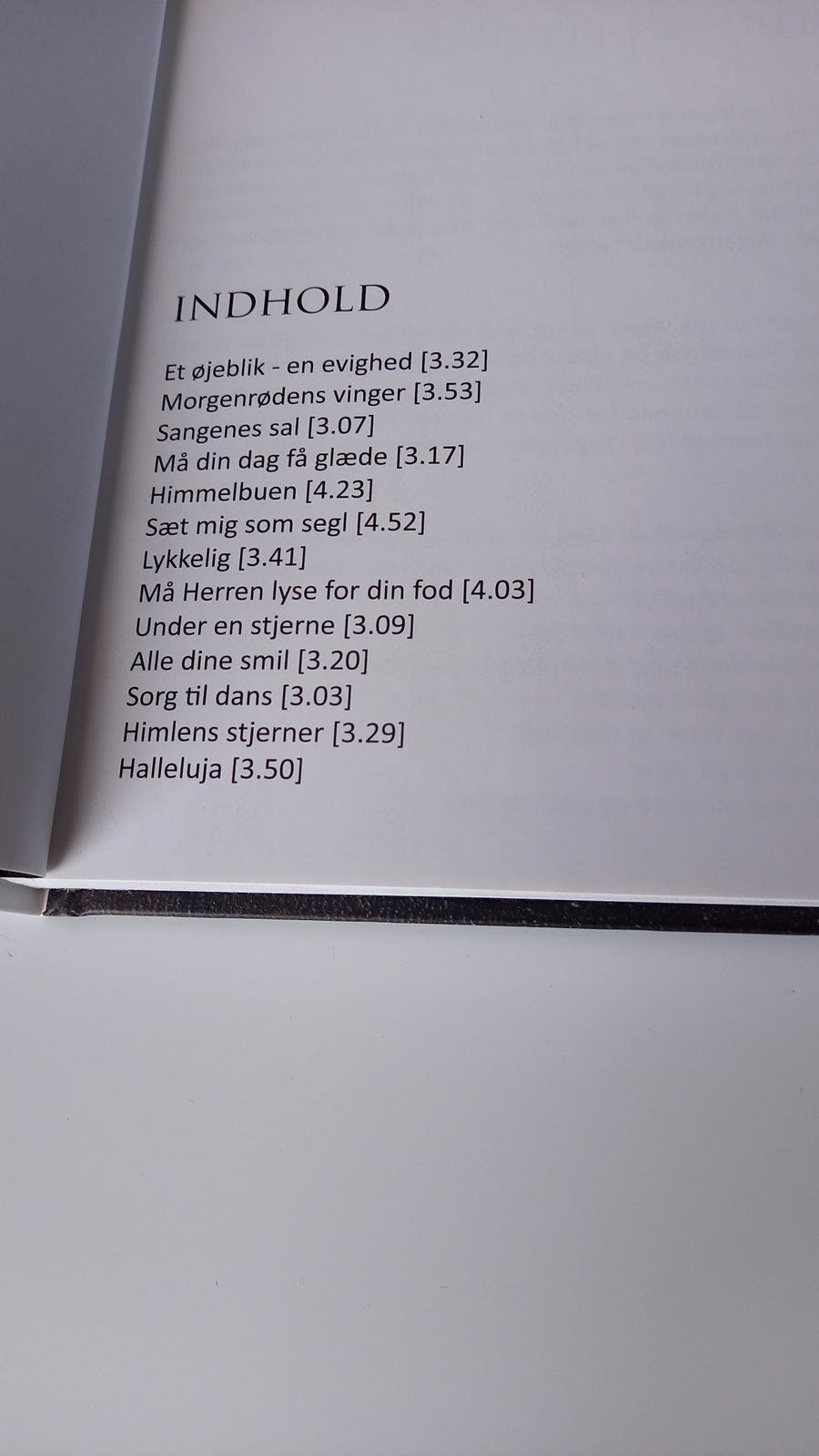 INDHOLD

Et øjeblik - en evighed [3.32]
Morgenrødens vinger [3.53]
Sangenes sal [3.07]
Må din dag få glæde [3.17]
Himmelbuen [4.23]
Sæt mig som segl [4.52]
Lykkelig [3.41]
Må Herren lyse for din fod [4.03]
Under en stjerne [3.09]
Alle dine smil [3.20]
Sorg til dans [3.03]
Himlens stjerner [3.29]
Halleluja [3.50]